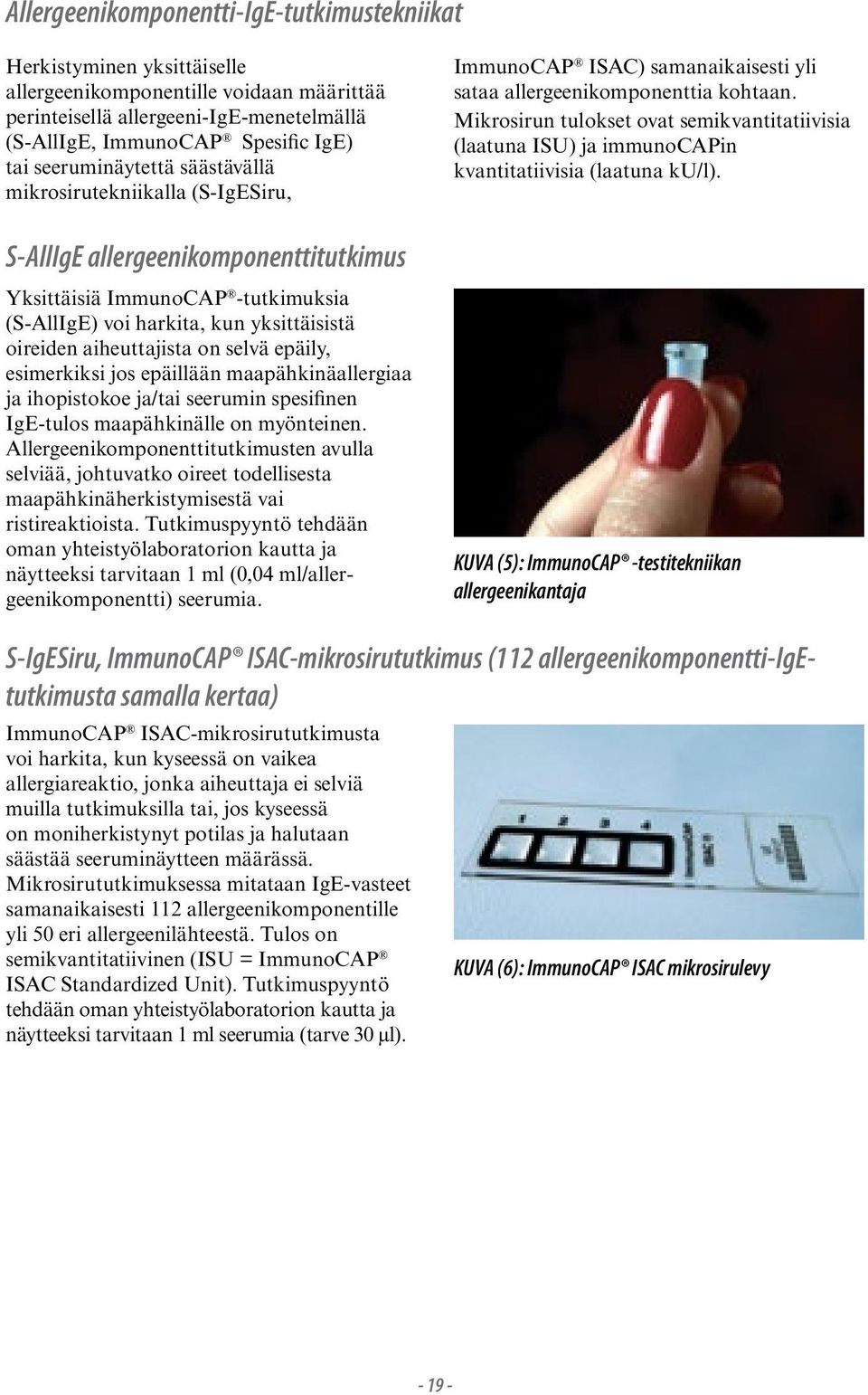 Allergeenikomponentti-IgE-tutkimustekniikat

Herkistyminen yksittäiselle allergeenikomponentille voidaan määrittää perinteisellä allergeeni-IgE-menetelmällä (S-AllIgE, ImmunoCAP® Spesific IgE) tai seeruminäytettä säästävällä mikrosirutekniikalla (S-IgESiru, ImmunoCAP® ISAC) samanaikaisesti yli sataa allergeenikomponenttia kohtaan. Mikrosirun tulokset ovat semikvantitatiivisia (laatuna ISU) ja immunoCAPin kvantitatiivisia (laatuna kU/l).

S-AllIgE allergeenikomponenttitutkimus

Yksittäisiä ImmunoCAP®-tutkimuksia (S-AllIgE) voi harkita, kun yksittäisistä oireiden aiheuttajista on selvä epäily, esimerkiksi jos epäillään maapähkinäallergiaa ja ihopistokoe ja/tai seerumin spesifinen IgE-tulos maapähkinälle on myönteinen. Allergeenikomponenttitutkimusten avulla selviää, johtuvatko oireet todellisesta maapähkinäherkistymisestä vai ristireaktioista. Tutkimuspyyntö tehdään oman yhteistyölaboratorion kautta ja näytteeksi tarvitaan 1 ml (0,04 ml/allergeenikomponentti) seerumia.

KUVA (5): ImmunoCAP® -testitekniikan allergeenikantaja

S-IgESiru, ImmunoCAP® ISAC-mikrosirututkimus (112 allergeenikomponentti-IgE-tutkimusta samalla kertaa)

ImmunoCAP® ISAC-mikrosirututkimusta voi harkita, kun kyseessä on vaikea allergiareaktio, jonka aiheuttaja ei selviä muilla tutkimuksilla tai, jos kyseessä on moniherkistynyt potilas ja halutaan säästää seeruminäytteen määrässä. Mikrosirututkimuksessa mitataan IgE-vasteet samanaikaisesti 112 allergeenikomponentille yli 50 eri allergeenilähteestä. Tulos on semikvantitatiivinen (ISU = ImmunoCAP® ISAC Standardized Unit). Tutkimuspyyntö tehdään oman yhteistyölaboratorion kautta ja näytteeksi tarvitaan 1 ml seerumia (tarve 30 μl).

KUVA (6): ImmunoCAP® ISAC mikrosirulevy

- 19 -